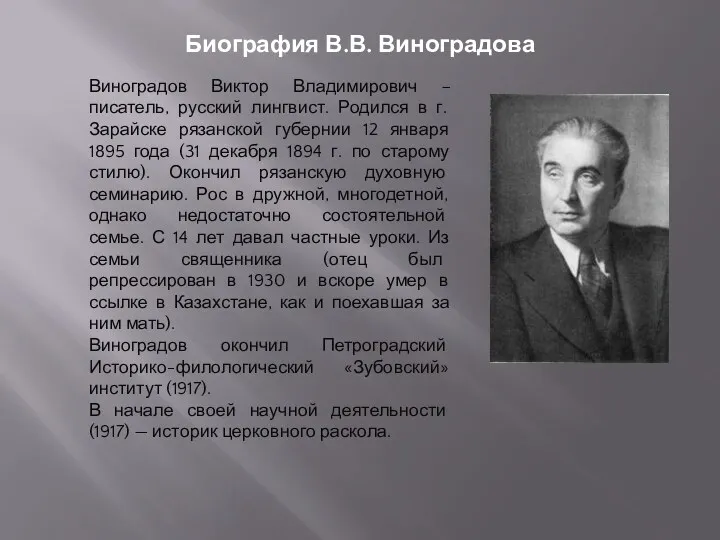 Биография В.В. Виноградова

Виноградов Виктор Владимирович – писатель, русский лингвист. Родился в г. Зарайске рязанской губернии 12 января 1895 года (31 декабря 1894 г. по старому стилю). Окончил рязанскую духовную семинарию. Рос в дружной, многодетной, однако недостаточно состоятельной семье. С 14 лет давал частные уроки. Из семьи священника (отец был репрессирован в 1930 и вскоре умер в ссылке в Казахстане, как и поехавшая за ним мать).
Виноградов окончил Петроградский Историко-филологический «Зубовский» институт (1917).
В начале своей научной деятельности (1917) — историк церковного раскола.